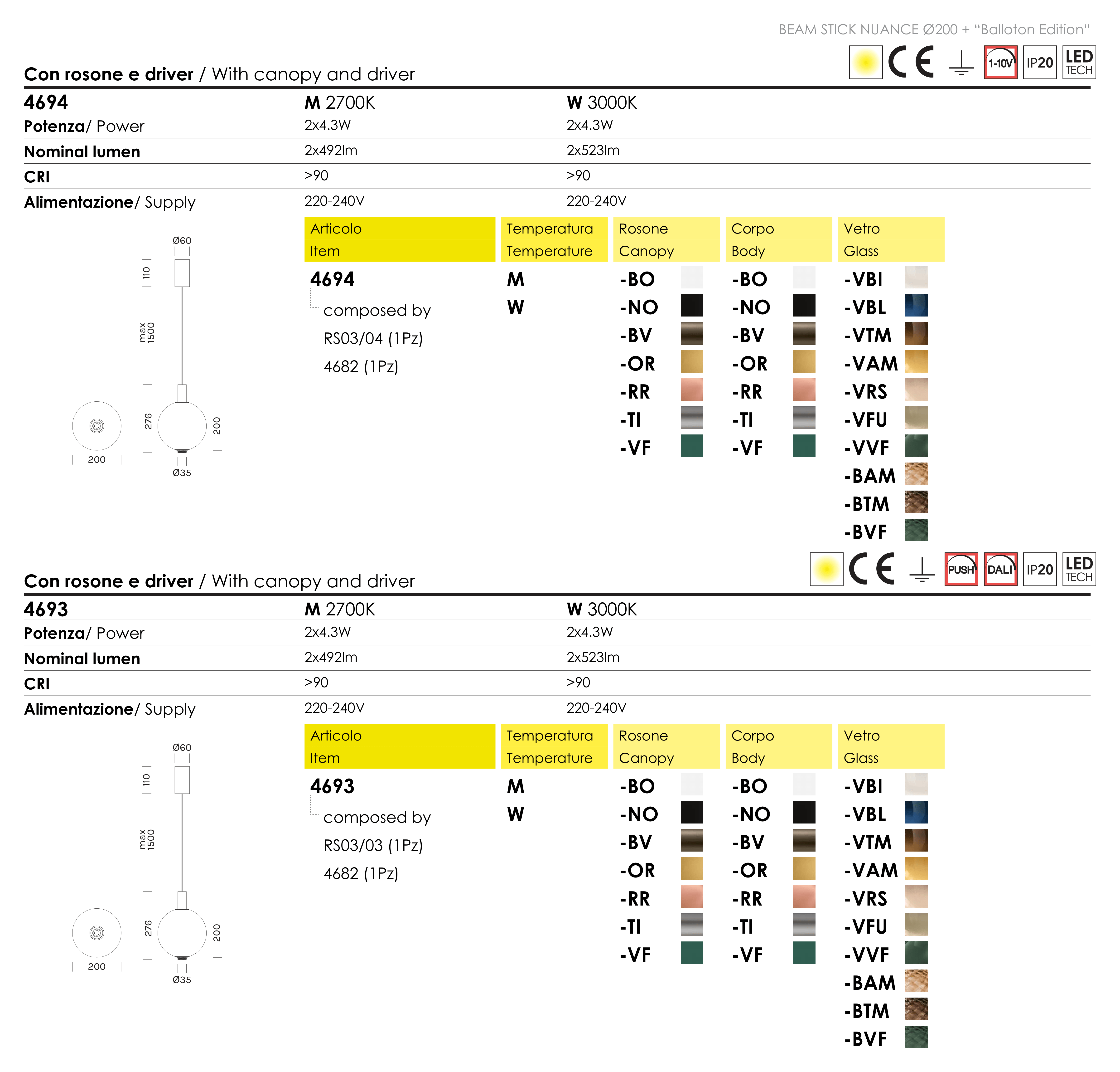 BEAM STICK NUANCE Ø200 + "Balloton Edition"

CE 1-10V IP20 LED TECH

Con rosone e driver / With canopy and driver

| 4694 | M 2700K | W 3000K |
|---|---|---|
| Potenza/ Power | 2x4.3W | 2x4.3W |
| Nominal lumen | 2x492lm | 2x523lm |
| CRI | >90 | >90 |
| Alimentazione/ Supply | 220-240V | 220-240V |

Ø60
110
max 1500
276
200
200
Ø35

| Articolo Item | Temperatura Temperature | Rosone Canopy | Corpo Body | Vetro Glass |
|---|---|---|---|---|
| 4694 | M | -BO | -BO | -VBI |
| composed by | W | -NO | -NO | -VBL |
| RS03/04 (1Pz) | | -BV | -BV | -VTM |
| 4682 (1Pz) | | -OR | -OR | -VAM |
| | | -RR | -RR | -VRS |
| | | -TI | -TI | -VFU |
| | | -VF | -VF | -VVF |
| | | | | -BAM |
| | | | | -BTM |
| | | | | -BVF |

CE PUSH DALI IP20 LED TECH

Con rosone e driver / With canopy and driver

| 4693 | M 2700K | W 3000K |
|---|---|---|
| Potenza/ Power | 2x4.3W | 2x4.3W |
| Nominal lumen | 2x492lm | 2x523lm |
| CRI | >90 | >90 |
| Alimentazione/ Supply | 220-240V | 220-240V |

Ø60
110
max 1500
276
200
200
Ø35

| Articolo Item | Temperatura Temperature | Rosone Canopy | Corpo Body | Vetro Glass |
|---|---|---|---|---|
| 4693 | M | -BO | -BO | -VBI |
| composed by | W | -NO | -NO | -VBL |
| RS03/03 (1Pz) | | -BV | -BV | -VTM |
| 4682 (1Pz) | | -OR | -OR | -VAM |
| | | -RR | -RR | -VRS |
| | | -TI | -TI | -VFU |
| | | -VF | -VF | -VVF |
| | | | | -BAM |
| | | | | -BTM |
| | | | | -BVF |